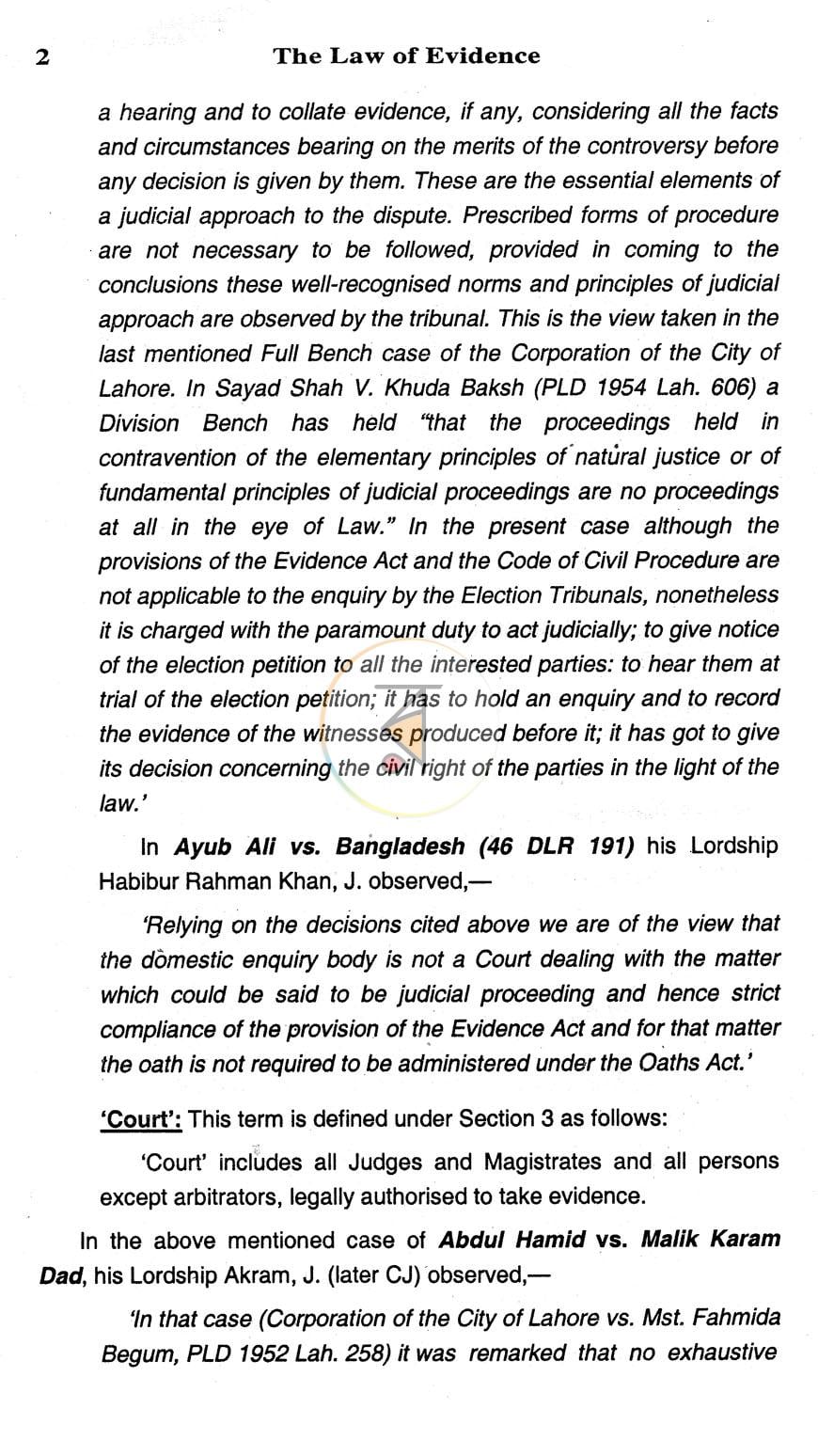 2 The Law of Evidence

a hearing and to collate evidence, if any, considering all the facts and circumstances bearing on the merits of the controversy before any decision is given by them. These are the essential elements of a judicial approach to the dispute. Prescribed forms of procedure are not necessary to be followed, provided in coming to the conclusions these well-recognised norms and principles of judicial approach are observed by the tribunal. This is the view taken in the last mentioned Full Bench case of the Corporation of the City of Lahore. In Sayad Shah V. Khuda Baksh (PLD 1954 Lah. 606) a Division Bench has held "that the proceedings held in contravention of the elementary principles of natural justice or of fundamental principles of judicial proceedings are no proceedings at all in the eye of Law." In the present case although the provisions of the Evidence Act and the Code of Civil Procedure are not applicable to the enquiry by the Election Tribunals, nonetheless it is charged with the paramount duty to act judicially; to give notice of the election petition to all the interested parties: to hear them at trial of the election petition; it has to hold an enquiry and to record the evidence of the witnesses produced before it; it has got to give its decision concerning the civil right of the parties in the light of the law.'

In Ayub Ali vs. Bangladesh (46 DLR 191) his Lordship Habibur Rahman Khan, J. observed,—

'Relying on the decisions cited above we are of the view that the domestic enquiry body is not a Court dealing with the matter which could be said to be judicial proceeding and hence strict compliance of the provision of the Evidence Act and for that matter the oath is not required to be administered under the Oaths Act.'

'Court': This term is defined under Section 3 as follows:

'Court' includes all Judges and Magistrates and all persons except arbitrators, legally authorised to take evidence.

In the above mentioned case of Abdul Hamid vs. Malik Karam Dad, his Lordship Akram, J. (later CJ) observed,—

'In that case (Corporation of the City of Lahore vs. Mst. Fahmida Begum, PLD 1952 Lah. 258) it was remarked that no exhaustive